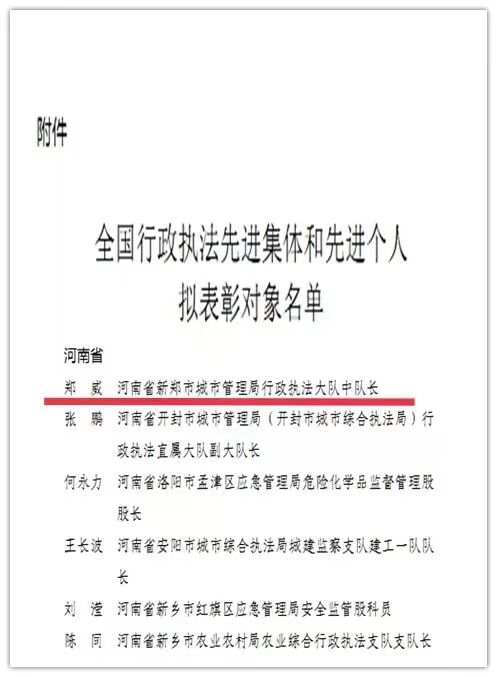 附件

全国行政执法先进集体和先进个人
拟表彰对象名单

河南省

郑　威　河南省新郑市城市管理局行政执法大队中队长

张　鹏　河南省开封市城市管理局（开封市城市综合执法局）行政执法直属大队副大队长

何永力　河南省洛阳市孟津区应急管理局危险化学品监督管理股股长

王长波　河南省安阳市城市综合执法局城建监察支队建工一队队长

刘　滢　河南省新乡市红旗区应急管理局安全监管股科员

陈　同　河南省新乡市农业农村局农业综合行政执法支队支队长